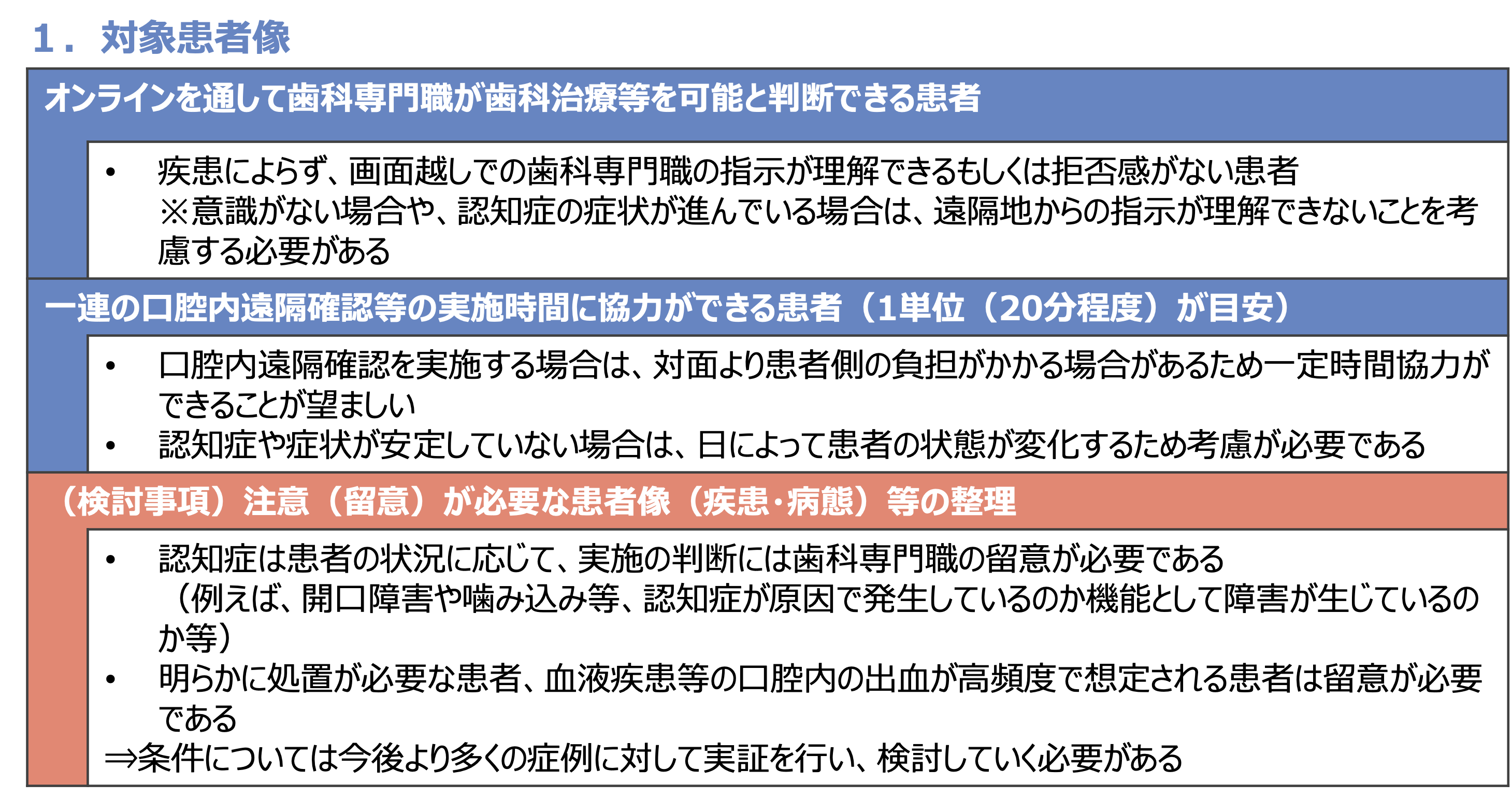 1．対象患者像

オンラインを通して歯科専門職が歯科治療等を可能と判断できる患者

• 疾患によらず、画面越しでの歯科専門職の指示が理解できるもしくは拒否感がない患者
※意識がない場合や、認知症の症状が進んでいる場合は、遠隔地からの指示が理解できないことを考慮する必要がある

一連の口腔内遠隔確認等の実施時間に協力ができる患者（1単位（20分程度）が目安）

• 口腔内遠隔確認を実施する場合は、対面より患者側の負担がかかる場合があるため一定時間協力ができることが望ましい
• 認知症や症状が安定していない場合は、日によって患者の状態が変化するため考慮が必要である

（検討事項）注意（留意）が必要な患者像（疾患･病態）等の整理

• 認知症は患者の状況に応じて、実施の判断には歯科専門職の留意が必要である
（例えば、開口障害や噛み込み等、認知症が原因で発生しているのか機能として障害が生じているのか等）
• 明らかに処置が必要な患者、血液疾患等の口腔内の出血が高頻度で想定される患者は留意が必要である
⇒条件については今後より多くの症例に対して実証を行い、検討していく必要がある